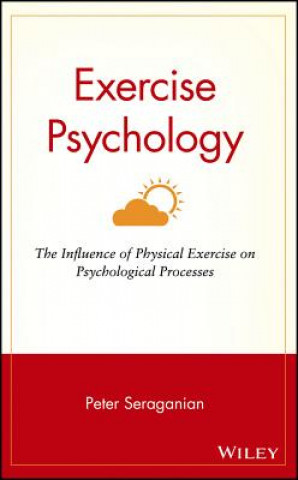 Exercise Psychology

The Influence of Physical Exercise on Psychological Processes

Peter Seraganian

WILEY